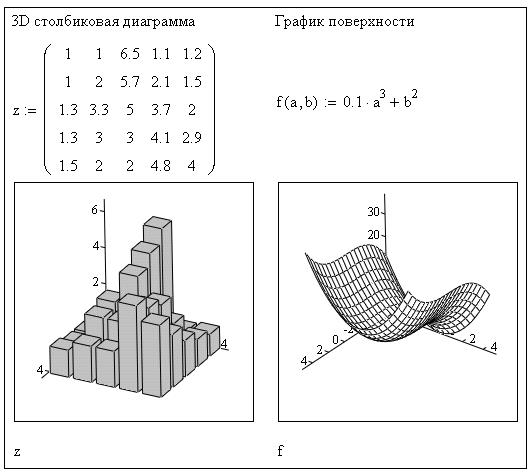 3D столбиковая диаграмма

$z := \begin{pmatrix} 1 & 1 & 6.5 & 1.1 & 1.2 \\ 1 & 2 & 5.7 & 2.1 & 1.5 \\ 1.3 & 3.3 & 5 & 3.7 & 2 \\ 1.3 & 3 & 3 & 4.1 & 2.9 \\ 1.5 & 2 & 2 & 4.8 & 4 \end{pmatrix}$

6
4
2
4
4

z

График поверхности

$f(a,b) := 0.1 \cdot a^3 + b^2$

30
20
-2
0
2
4
2
4

f